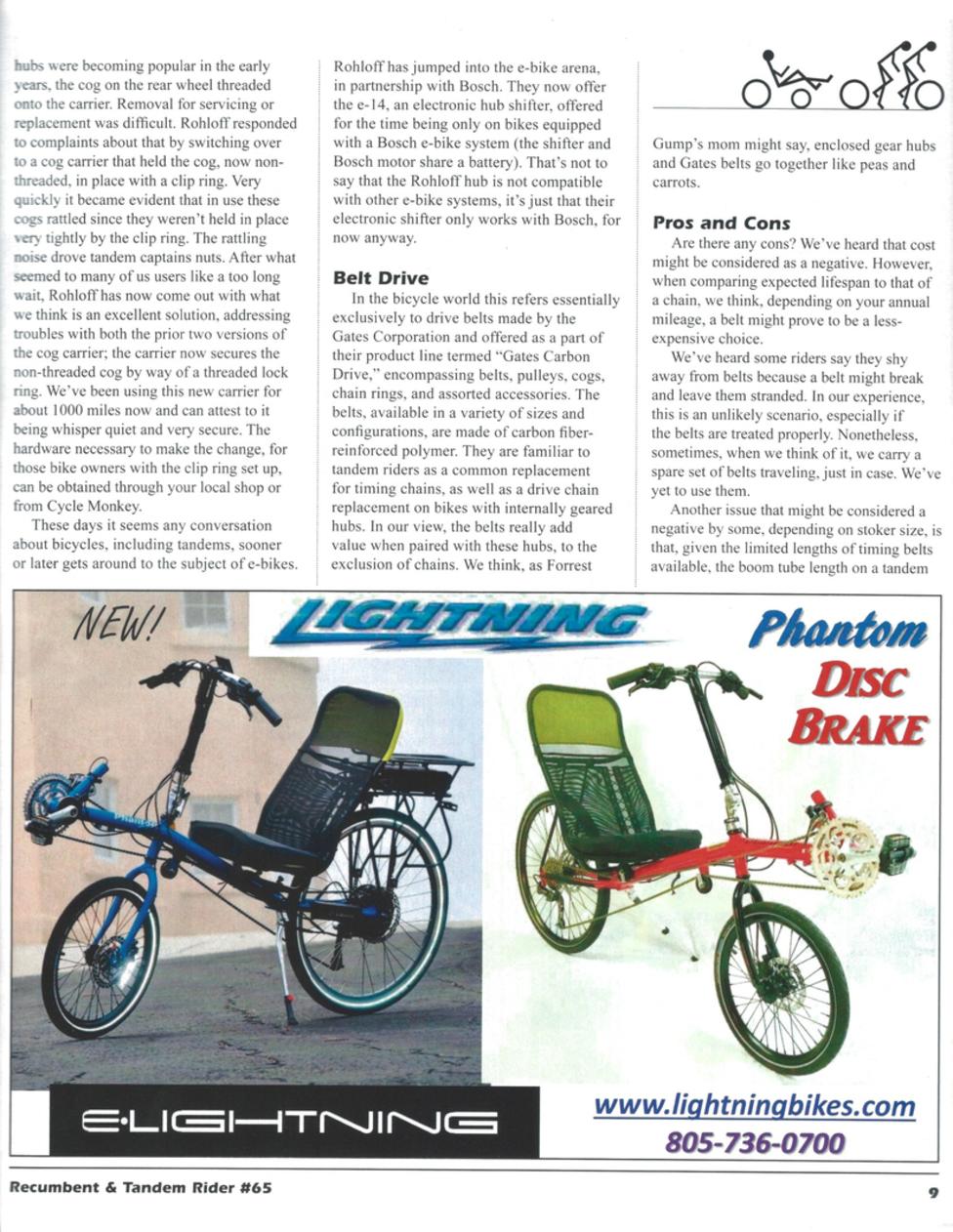 hubs were becoming popular in the early years, the cog on the rear wheel threaded onto the carrier. Removal for servicing or replacement was difficult. Rohloff responded to complaints about that by switching over to a cog carrier that held the cog, now non-threaded, in place with a clip ring. Very quickly it became evident that in use these cogs rattled since they weren't held in place very tightly by the clip ring. The rattling noise drove tandem captains nuts. After what seemed to many of us users like a too long wait, Rohloff has now come out with what we think is an excellent solution, addressing troubles with both the prior two versions of the cog carrier; the carrier now secures the non-threaded cog by way of a threaded lock ring. We've been using this new carrier for about 1000 miles now and can attest to it being whisper quiet and very secure. The hardware necessary to make the change, for those bike owners with the clip ring set up, can be obtained through your local shop or from Cycle Monkey.

These days it seems any conversation about bicycles, including tandems, sooner or later gets around to the subject of e-bikes. Rohloff has jumped into the e-bike arena, in partnership with Bosch. They now offer the e-14, an electronic hub shifter, offered for the time being only on bikes equipped with a Bosch e-bike system (the shifter and Bosch motor share a battery). That's not to say that the Rohloff hub is not compatible with other e-bike systems, it's just that their electronic shifter only works with Bosch, for now anyway.

Belt Drive

In the bicycle world this refers essentially exclusively to drive belts made by the Gates Corporation and offered as a part of their product line termed "Gates Carbon Drive," encompassing belts, pulleys, cogs, chain rings, and assorted accessories. The belts, available in a variety of sizes and configurations, are made of carbon fiber-reinforced polymer. They are familiar to tandem riders as a common replacement for timing chains, as well as a drive chain replacement on bikes with internally geared hubs. In our view, the belts really add value when paired with these hubs, to the exclusion of chains. We think, as Forrest Gump's mom might say, enclosed gear hubs and Gates belts go together like peas and carrots.

Pros and Cons

Are there any cons? We've heard that cost might be considered as a negative. However, when comparing expected lifespan to that of a chain, we think, depending on your annual mileage, a belt might prove to be a less-expensive choice.

We've heard some riders say they shy away from belts because a belt might break and leave them stranded. In our experience, this is an unlikely scenario, especially if the belts are treated properly. Nonetheless, sometimes, when we think of it, we carry a spare set of belts traveling, just in case. We've yet to use them.

Another issue that might be considered a negative by some, depending on stoker size, is that, given the limited lengths of timing belts available, the boom tube length on a tandem

NEW!

LIGHTNING

Phantom
DISC
BRAKE

E·LIGHTNING

www.lightningbikes.com
805-736-0700

Recumbent & Tandem Rider #65

9